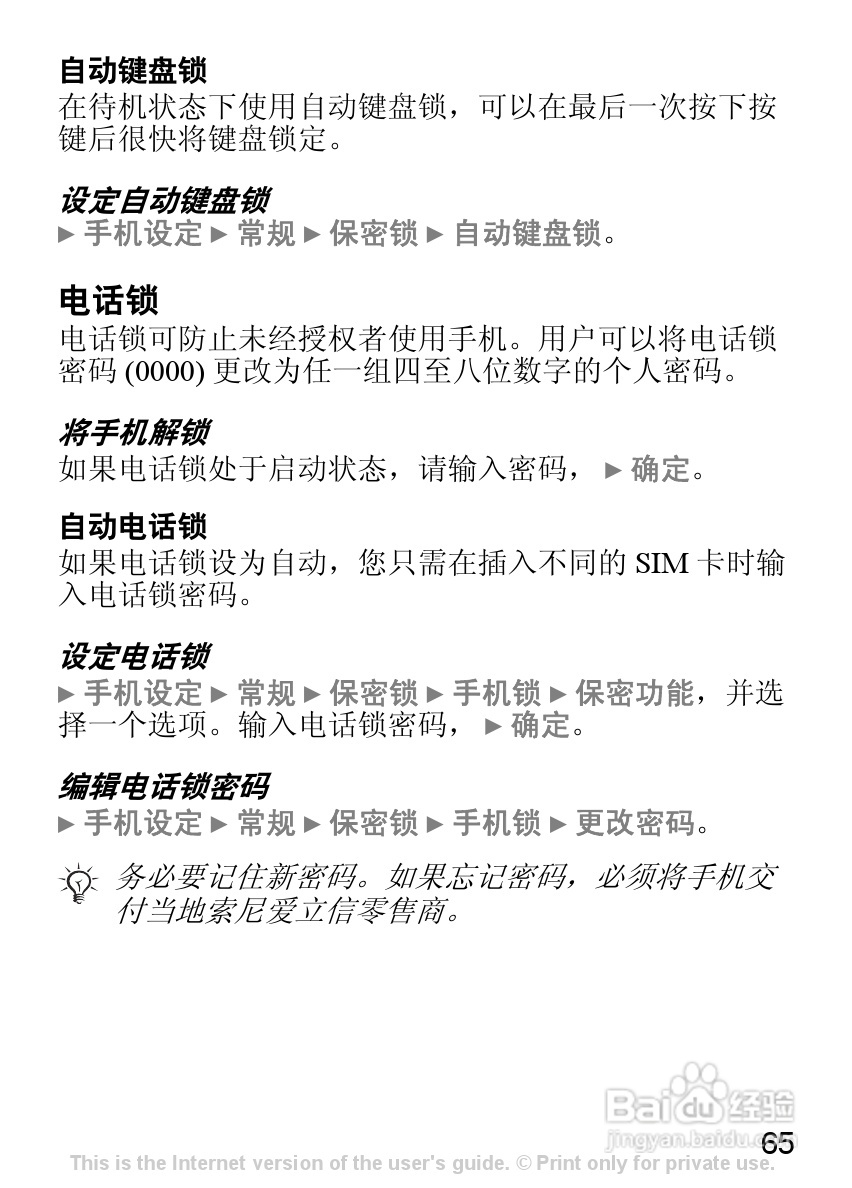 自动键盘锁
在待机状态下使用自动键盘锁，可以在最后一次按下按键后很快将键盘锁定。

设定自动键盘锁
► 手机设定 ► 常规 ► 保密锁 ► 自动键盘锁。

电话锁
电话锁可防止未经授权者使用手机。用户可以将电话锁密码 (0000) 更改为任一组四至八位数字的个人密码。

将手机解锁
如果电话锁处于启动状态，请输入密码， ► 确定。

自动电话锁
如果电话锁设为自动，您只需在插入不同的 SIM 卡时输入电话锁密码。

设定电话锁
► 手机设定 ► 常规 ► 保密锁 ► 手机锁 ► 保密功能，并选择一个选项。输入电话锁密码， ► 确定。

编辑电话锁密码
► 手机设定 ► 常规 ► 保密锁 ► 手机锁 ► 更改密码。

务必要记住新密码。如果忘记密码，必须将手机交付当地索尼爱立信零售商。

Baidu 经验
jingyan.baidu.com

65

This is the Internet version of the user's guide. © Print only for private use.